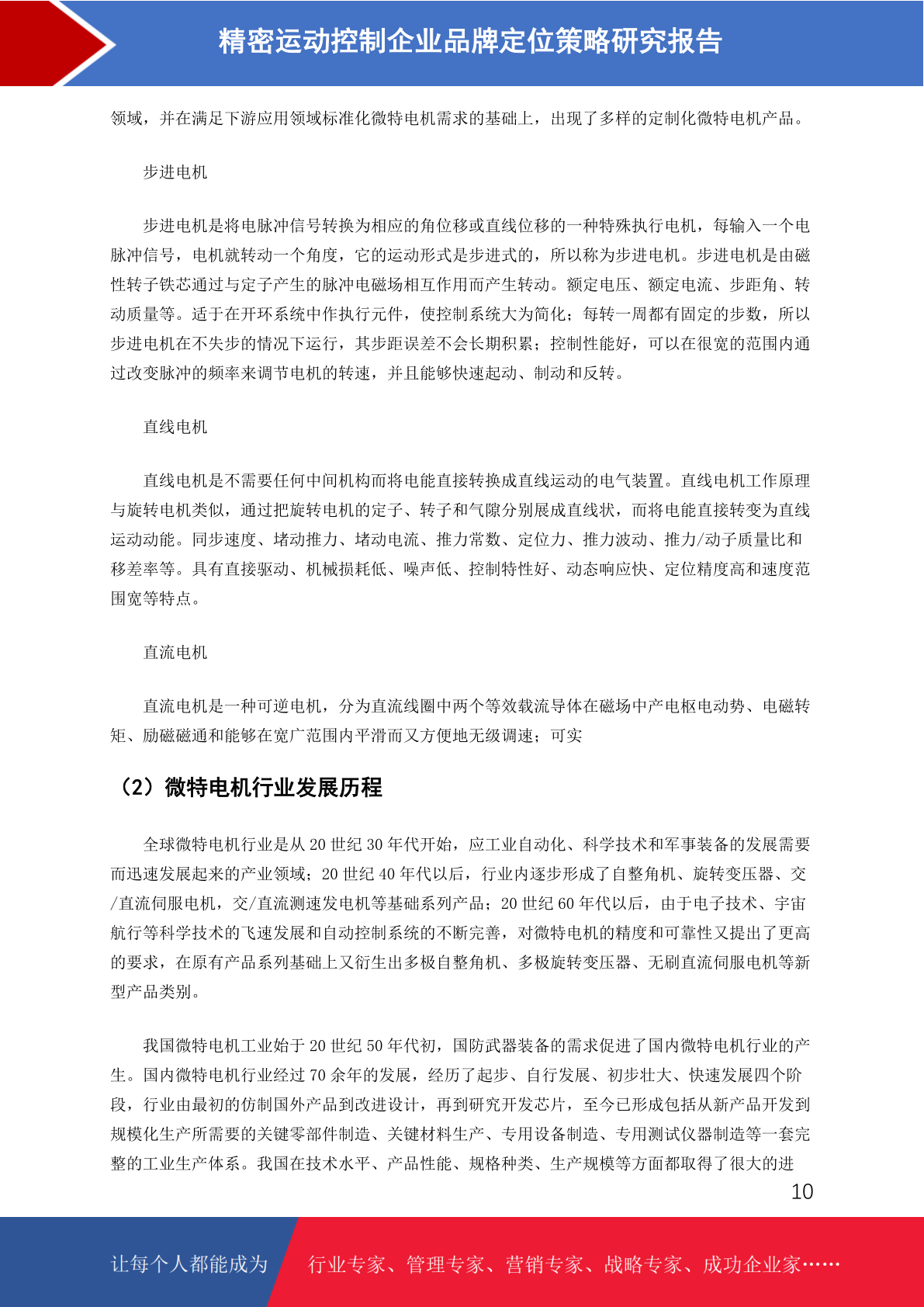 精密运动控制企业品牌定位策略研究报告

领域，并在满足下游应用领域标准化微特电机需求的基础上，出现了多样的定制化微特电机产品。

步进电机

步进电机是将电脉冲信号转换为相应的角位移或直线位移的一种特殊执行电机，每输入一个电脉冲信号，电机就转动一个角度，它的运动形式是步进式的，所以称为步进电机。步进电机是由磁性转子铁芯通过与定子产生的脉冲电磁场相互作用而产生转动。额定电压、额定电流、步距角、转动质量等。适于在开环系统中作执行元件，使控制系统大为简化；每转一周都有固定的步数，所以步进电机在不失步的情况下运行，其步距误差不会长期积累；控制性能好，可以在很宽的范围内通过改变脉冲的频率来调节电机的转速，并且能够快速起动、制动和反转。

直线电机

直线电机是不需要任何中间机构而将电能直接转换成直线运动的电气装置。直线电机工作原理与旋转电机类似，通过把旋转电机的定子、转子和气隙分别展成直线状，而将电能直接转变为直线运动动能。同步速度、堵动推力、堵动电流、推力常数、定位力、推力波动、推力/动子质量比和移差率等。具有直接驱动、机械损耗低、噪声低、控制特性好、动态响应快、定位精度高和速度范围宽等特点。

直流电机

直流电机是一种可逆电机，分为直流线圈中两个等效载流导体在磁场中产电枢电动势、电磁转矩、励磁磁通和能够在宽广范围内平滑而又方便地无级调速；可实

（2）微特电机行业发展历程

全球微特电机行业是从 20 世纪 30 年代开始，应工业自动化、科学技术和军事装备的发展需要而迅速发展起来的产业领域；20 世纪 40 年代以后，行业内逐步形成了自整角机、旋转变压器、交/直流伺服电机，交/直流测速发电机等基础系列产品；20 世纪 60 年代以后，由于电子技术、宇宙航行等科学技术的飞速发展和自动控制系统的不断完善，对微特电机的精度和可靠性又提出了更高的要求，在原有产品系列基础上又衍生出多极自整角机、多极旋转变压器、无刷直流伺服电机等新型产品类别。

我国微特电机工业始于 20 世纪 50 年代初，国防武器装备的需求促进了国内微特电机行业的产生。国内微特电机行业经过 70 余年的发展，经历了起步、自行发展、初步壮大、快速发展四个阶段，行业由最初的仿制国外产品到改进设计，再到研究开发芯片，至今已形成包括从新产品开发到规模化生产所需要的关键零部件制造、关键材料生产、专用设备制造、专用测试仪器制造等一套完整的工业生产体系。我国在技术水平、产品性能、规格种类、生产规模等方面都取得了很大的进

10

让每个人都能成为 行业专家、管理专家、营销专家、战略专家、成功企业家……